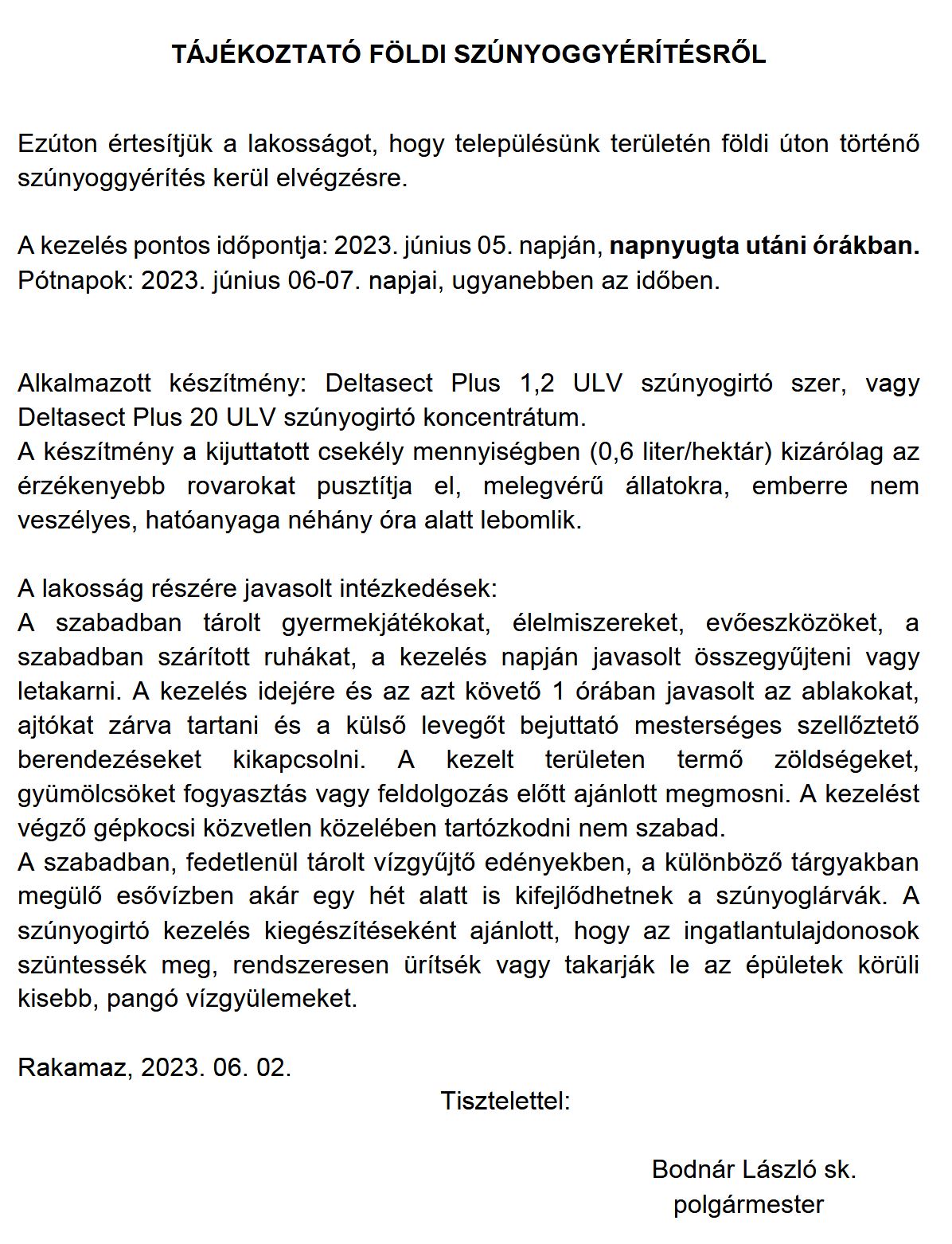 TÁJÉKOZTATÓ FÖLDI SZÚNYOGGYÉRÍTÉSRŐL

Ezúton értesítjük a lakosságot, hogy településünk területén földi úton történő szúnyoggyérítés kerül elvégzésre.

A kezelés pontos időpontja: 2023. június 05. napján, napnyugta utáni órákban.
Pótnapok: 2023. június 06-07. napjai, ugyanebben az időben.

Alkalmazott készítmény: Deltasect Plus 1,2 ULV szúnyogirtó szer, vagy Deltasect Plus 20 ULV szúnyogirtó koncentrátum.
A készítmény a kijuttatott csekély mennyiségben (0,6 liter/hektár) kizárólag az érzékenyebb rovarokat pusztítja el, melegvérű állatokra, emberre nem veszélyes, hatóanyaga néhány óra alatt lebomlik.

A lakosság részére javasolt intézkedések:
A szabadban tárolt gyermekjátékokat, élelmiszereket, evőeszközöket, a szabadban szárított ruhákat, a kezelés napján javasolt összegyűjteni vagy letakarni. A kezelés idejére és az azt követő 1 órában javasolt az ablakokat, ajtókat zárva tartani és a külső levegőt bejuttató mesterséges szellőztető berendezéseket kikapcsolni. A kezelt területen termő zöldségeket, gyümölcsöket fogyasztás vagy feldolgozás előtt ajánlott megmosni. A kezelést végző gépkocsi közvetlen közelében tartózkodni nem szabad.
A szabadban, fedetlenül tárolt vízgyűjtő edényekben, a különböző tárgyakban megülő esővízben akár egy hét alatt is kifejlődhetnek a szúnyoglárvák. A szúnyogirtó kezelés kiegészítéseként ajánlott, hogy az ingatlantulajdonosok szüntessék meg, rendszeresen ürítsék vagy takarják le az épületek körüli kisebb, pangó vízgyülemeket.

Rakamaz, 2023. 06. 02.

Tisztelettel:

Bodnár László sk.
polgármester